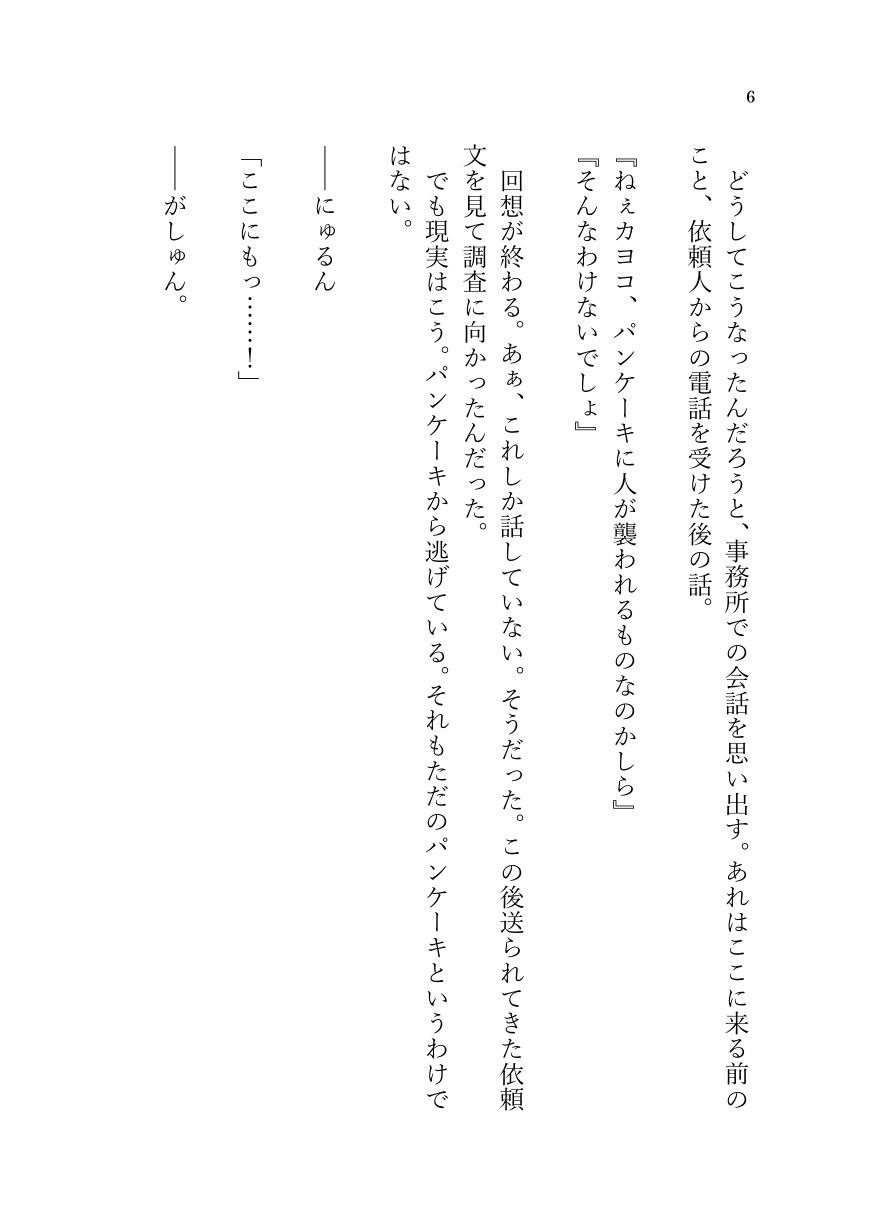 6

どうしてこうなったんだろうと、事務所での会話を思い出す。あれはここに来る前のこと、依頼人からの電話を受けた後の話。

『ねぇカヨコ、パンケーキに人が襲われるものなのかしら』
『そんなわけないでしょ』

回想が終わる。あぁ、これしか話していない。そうだった。この後送られてきた依頼文を見て調査に向かったんだった。
でも現実はこう。パンケーキから逃げている。それもただのパンケーキというわけではない。

――にゅるん

「ここにもっ……！」

――がしゅん。